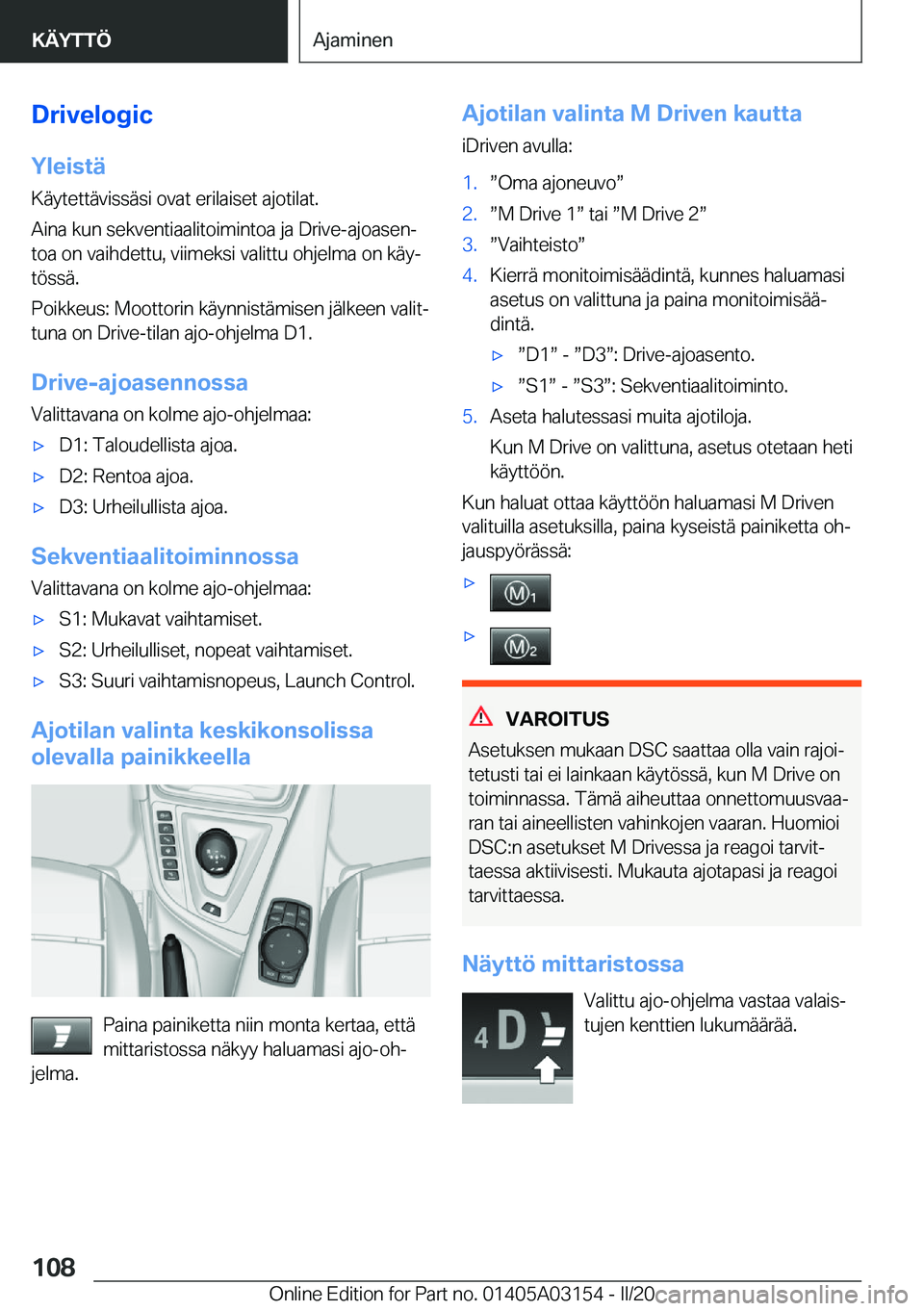 KÄYTTÖ

Ajaminen

Drivelogic

Yleistä

Käytettävissäsi ovat erilaiset ajotilat.

Aina kun sekventiaalitoimintoa ja Drive-ajoasentoa on vaihdettu, viimeksi valittu ohjelma on käytössä.

Poikkeus: Moottorin käynnistämisen jälkeen valittuna on Drive-tilan ajo-ohjelma D1.

Drive-ajoasennossa

Valittavana on kolme ajo-ohjelmaa:

▷ D1: Taloudellista ajoa.

▷ D2: Rentoa ajoa.

▷ D3: Urheilullista ajoa.

Sekventiaalitoiminnossa

Valittavana on kolme ajo-ohjelmaa:

▷ S1: Mukavat vaihtamiset.

▷ S2: Urheilulliset, nopeat vaihtamiset.

▷ S3: Suuri vaihtamisnopeus, Launch Control.

Ajotilan valinta keskikonsolissa olevalla painikkeella

Paina painiketta niin monta kertaa, että mittaristossa näkyy haluamasi ajo-ohjelma.

Ajotilan valinta M Driven kautta

iDriven avulla:

1. ”Oma ajoneuvo”

2. ”M Drive 1” tai ”M Drive 2”

3. ”Vaihteisto”

4. Kierrä monitoimisäädintä, kunnes haluamasi asetus on valittuna ja paina monitoimisäädintä.

▷ ”D1” - ”D3”: Drive-ajoasento.

▷ ”S1” - ”S3”: Sekventiaalitoiminto.

5. Aseta halutessasi muita ajotiloja.

Kun M Drive on valittuna, asetus otetaan heti käyttöön.

Kun haluat ottaa käyttöön haluamasi M Driven valituilla asetuksilla, paina kyseistä painiketta ohjauspyörässä:

▷ M1

▷ M2

VAROITUS

Asetuksen mukaan DSC saattaa olla vain rajoitetusti tai ei lainkaan käytössä, kun M Drive on toiminnassa. Tämä aiheuttaa onnettomuusvaaran tai aineellisten vahinkojen vaaran. Huomioi DSC:n asetukset M Drivessa ja reagoi tarvittaessa aktiivisesti. Mukauta ajotapasi ja reagoi tarvittaessa.

Näyttö mittaristossa

4 D

Valittu ajo-ohjelma vastaa valaistujen kenttien lukumäärää.

108

Online Edition for Part no. 01405A03154 - II/20 carmanualsonline.info